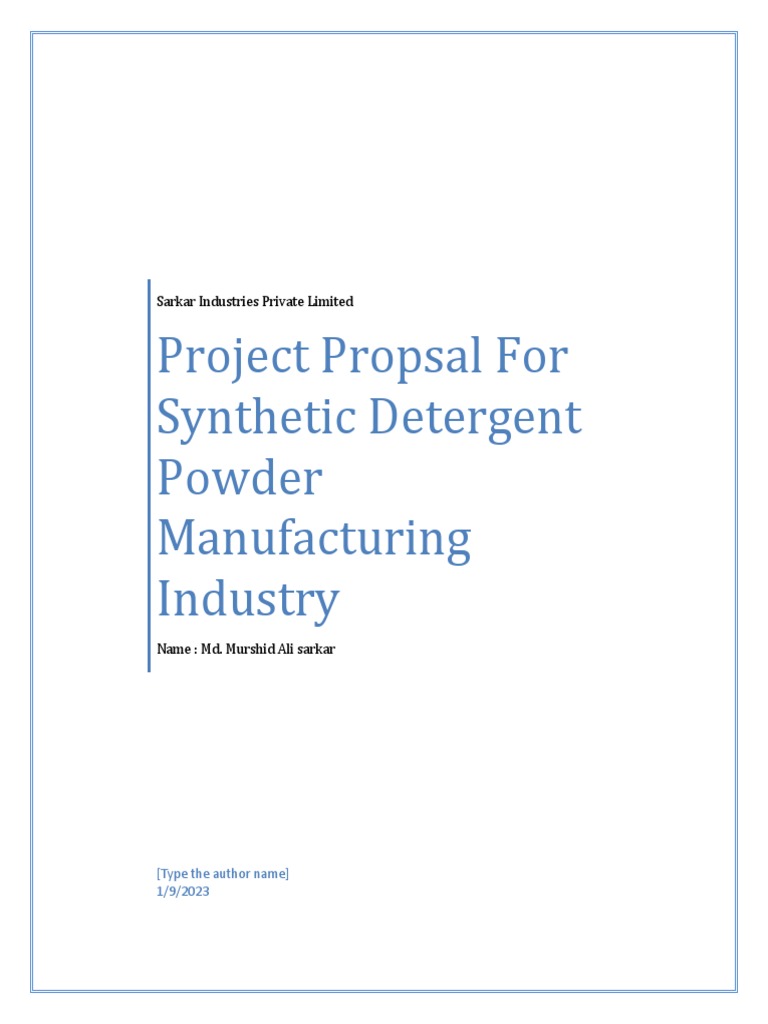 Sarkar Industries Private Limited

Project Propsal For Synthetic Detergent Powder Manufacturing Industry

Name : Md. Murshid Ali sarkar

[Type the author name]
1/9/2023